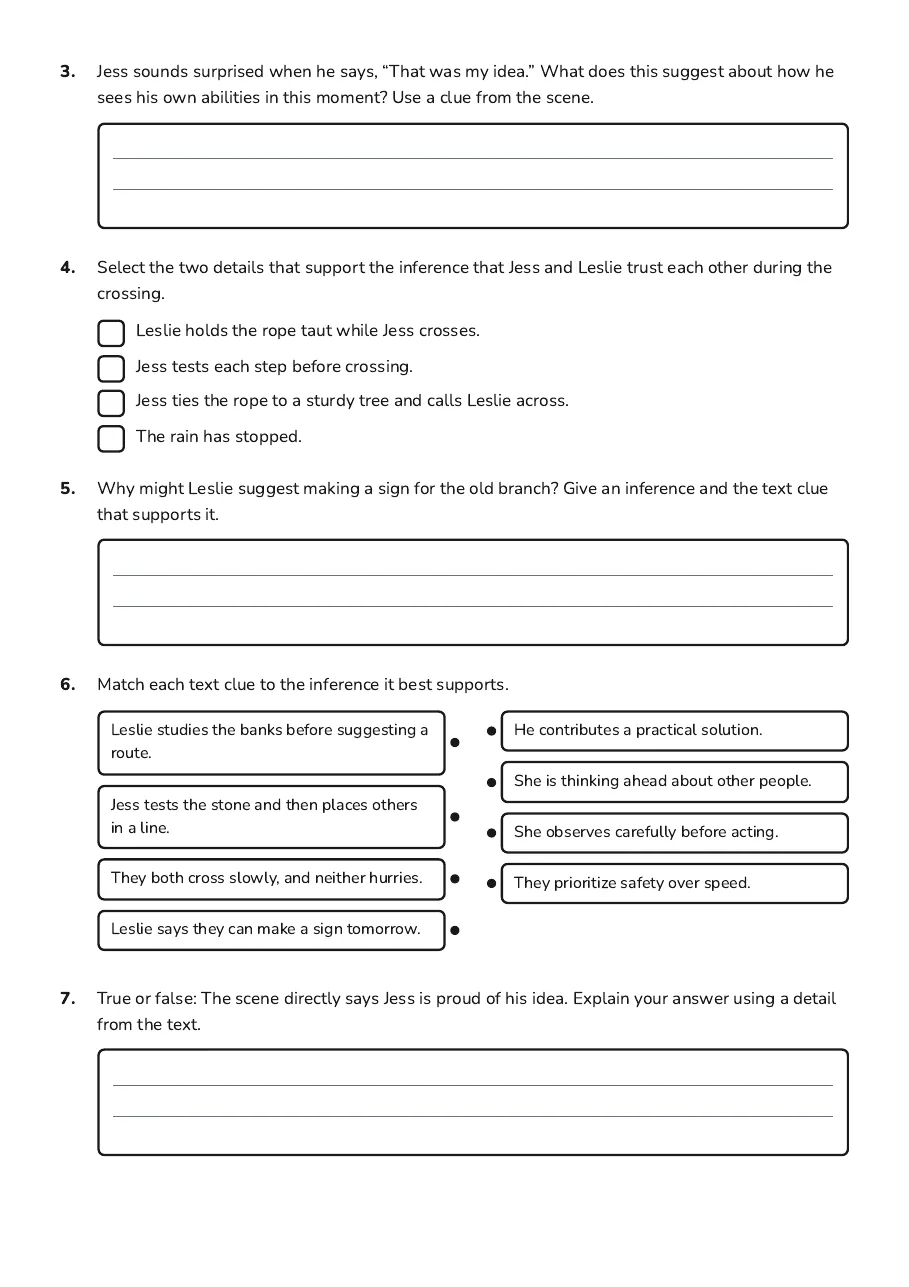 3. Jess sounds surprised when he says, “That was my idea.” What does this suggest about how he sees his own abilities in this moment? Use a clue from the scene.

4. Select the two details that support the inference that Jess and Leslie trust each other during the crossing.

Leslie holds the rope taut while Jess crosses.

Jess tests each step before crossing.

Jess ties the rope to a sturdy tree and calls Leslie across.

The rain has stopped.

5. Why might Leslie suggest making a sign for the old branch? Give an inference and the text clue that supports it.

6. Match each text clue to the inference it best supports.

Leslie studies the banks before suggesting a route.

Jess tests the stone and then places others in a line.

They both cross slowly, and neither hurries.

Leslie says they can make a sign tomorrow.

He contributes a practical solution.

She is thinking ahead about other people.

She observes carefully before acting.

They prioritize safety over speed.

7. True or false: The scene directly says Jess is proud of his idea. Explain your answer using a detail from the text.